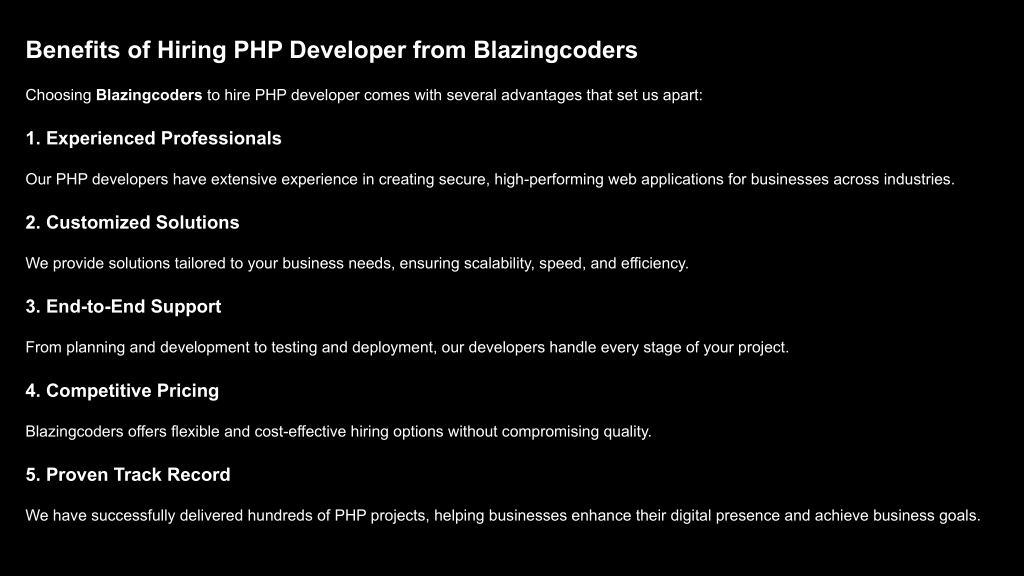 Benefits of Hiring PHP Developer from Blazingcoders

Choosing Blazingcoders to hire PHP developer comes with several advantages that set us apart:

1. Experienced Professionals

Our PHP developers have extensive experience in creating secure, high-performing web applications for businesses across industries.

2. Customized Solutions

We provide solutions tailored to your business needs, ensuring scalability, speed, and efficiency.

3. End-to-End Support

From planning and development to testing and deployment, our developers handle every stage of your project.

4. Competitive Pricing

Blazingcoders offers flexible and cost-effective hiring options without compromising quality.

5. Proven Track Record

We have successfully delivered hundreds of PHP projects, helping businesses enhance their digital presence and achieve business goals.